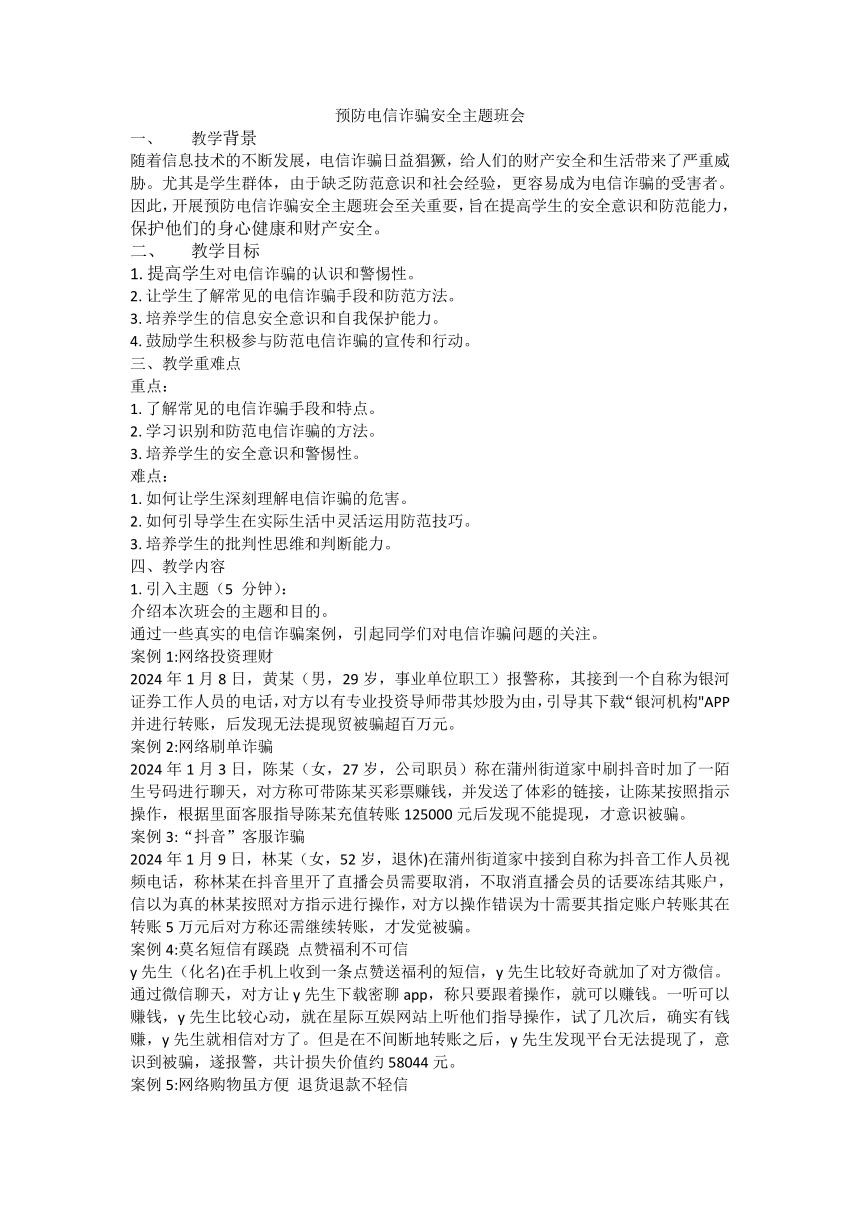 预防电信诈骗安全主题班会

一、 教学背景

随着信息技术的不断发展，电信诈骗日益猖獗，给人们的财产安全和生活带来了严重威胁。尤其是学生群体，由于缺乏防范意识和社会经验，更容易成为电信诈骗的受害者。因此，开展预防电信诈骗安全主题班会至关重要，旨在提高学生的安全意识和防范能力，保护他们的身心健康和财产安全。

二、 教学目标

1. 提高学生对电信诈骗的认识和警惕性。
2. 让学生了解常见的电信诈骗手段和防范方法。
3. 培养学生的信息安全意识和自我保护能力。
4. 鼓励学生积极参与防范电信诈骗的宣传和行动。

三、教学重难点

重点：
1. 了解常见的电信诈骗手段和特点。
2. 学习识别和防范电信诈骗的方法。
3. 培养学生的安全意识和警惕性。

难点：
1. 如何让学生深刻理解电信诈骗的危害。
2. 如何引导学生在实际生活中灵活运用防范技巧。
3. 培养学生的批判性思维和判断能力。

四、教学内容

1. 引入主题（5 分钟）：
介绍本次班会的主题和目的。
通过一些真实的电信诈骗案例，引起同学们对电信诈骗问题的关注。

案例 1:网络投资理财
2024 年 1 月 8 日，黄某（男，29 岁，事业单位职工）报警称，其接到一个自称为银河证券工作人员的电话，对方以有专业投资导师带其炒股为由，引导其下载“银河机构"APP并进行转账，后发现无法提现贸被骗超百万元。

案例 2:网络刷单诈骗
2024 年 1 月 3 日，陈某（女，27 岁，公司职员）称在蒲州街道家中刷抖音时加了一陌生号码进行聊天，对方称可带陈某买彩票赚钱，并发送了体彩的链接，让陈某按照指示操作，根据里面客服指导陈某充值转账 125000 元后发现不能提现，才意识被骗。

案例 3:“抖音”客服诈骗
2024 年 1 月 9 日，林某（女，52 岁，退休)在蒲州街道家中接到自称为抖音工作人员视频电话，称林某在抖音里开了直播会员需要取消，不取消直播会员的话要冻结其账户，信以为真的林某按照对方指示进行操作，对方以操作错误为十需要其指定账户转账其在转账 5 万元后对方称还需继续转账，才发觉被骗。

案例 4:莫名短信有蹊跷 点赞福利不可信
y 先生（化名)在手机上收到一条点赞送福利的短信，y 先生比较好奇就加了对方微信。通过微信聊天，对方让 y 先生下载密聊 app，称只要跟着操作，就可以赚钱。一听可以赚钱，y 先生比较心动，就在星际互娱网站上听他们指导操作，试了几次后，确实有钱赚，y 先生就相信对方了。但是在不间断地转账之后，y 先生发现平台无法提现了，意识到被骗，遂报警，共计损失价值约 58044 元。

案例 5:网络购物虽方便 退货退款不轻信